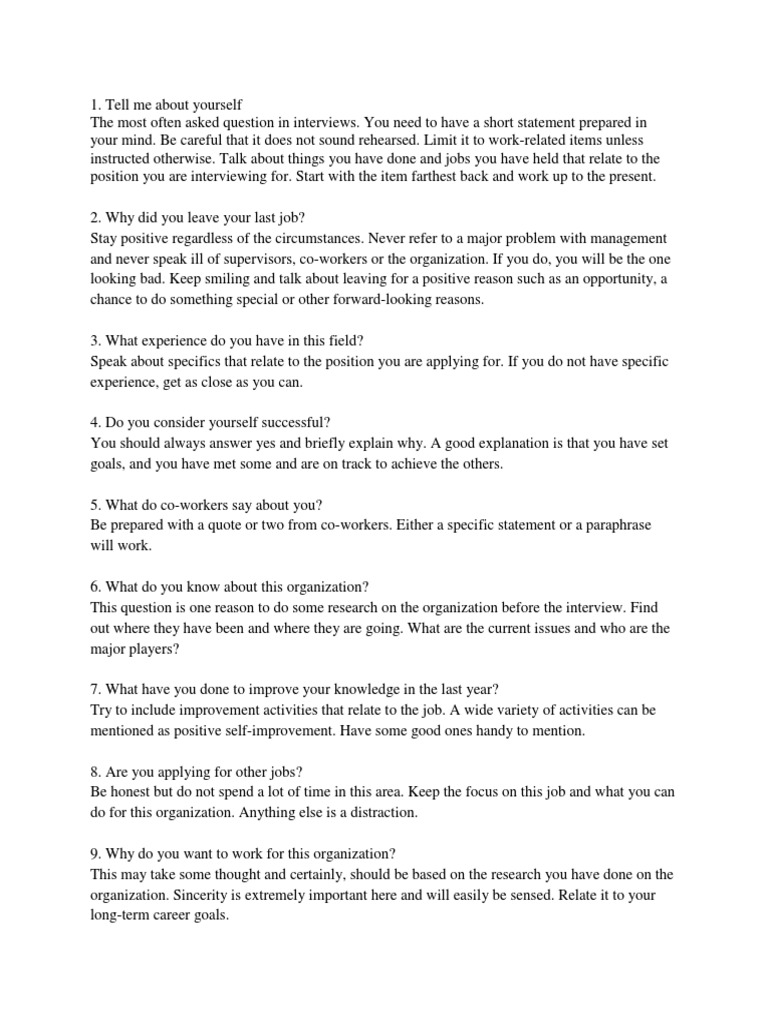 1. Tell me about yourself
The most often asked question in interviews. You need to have a short statement prepared in your mind. Be careful that it does not sound rehearsed. Limit it to work-related items unless instructed otherwise. Talk about things you have done and jobs you have held that relate to the position you are interviewing for. Start with the item farthest back and work up to the present.

2. Why did you leave your last job?
Stay positive regardless of the circumstances. Never refer to a major problem with management and never speak ill of supervisors, co-workers or the organization. If you do, you will be the one looking bad. Keep smiling and talk about leaving for a positive reason such as an opportunity, a chance to do something special or other forward-looking reasons.

3. What experience do you have in this field?
Speak about specifics that relate to the position you are applying for. If you do not have specific experience, get as close as you can.

4. Do you consider yourself successful?
You should always answer yes and briefly explain why. A good explanation is that you have set goals, and you have met some and are on track to achieve the others.

5. What do co-workers say about you?
Be prepared with a quote or two from co-workers. Either a specific statement or a paraphrase will work.

6. What do you know about this organization?
This question is one reason to do some research on the organization before the interview. Find out where they have been and where they are going. What are the current issues and who are the major players?

7. What have you done to improve your knowledge in the last year?
Try to include improvement activities that relate to the job. A wide variety of activities can be mentioned as positive self-improvement. Have some good ones handy to mention.

8. Are you applying for other jobs?
Be honest but do not spend a lot of time in this area. Keep the focus on this job and what you can do for this organization. Anything else is a distraction.

9. Why do you want to work for this organization?
This may take some thought and certainly, should be based on the research you have done on the organization. Sincerity is extremely important here and will easily be sensed. Relate it to your long-term career goals.